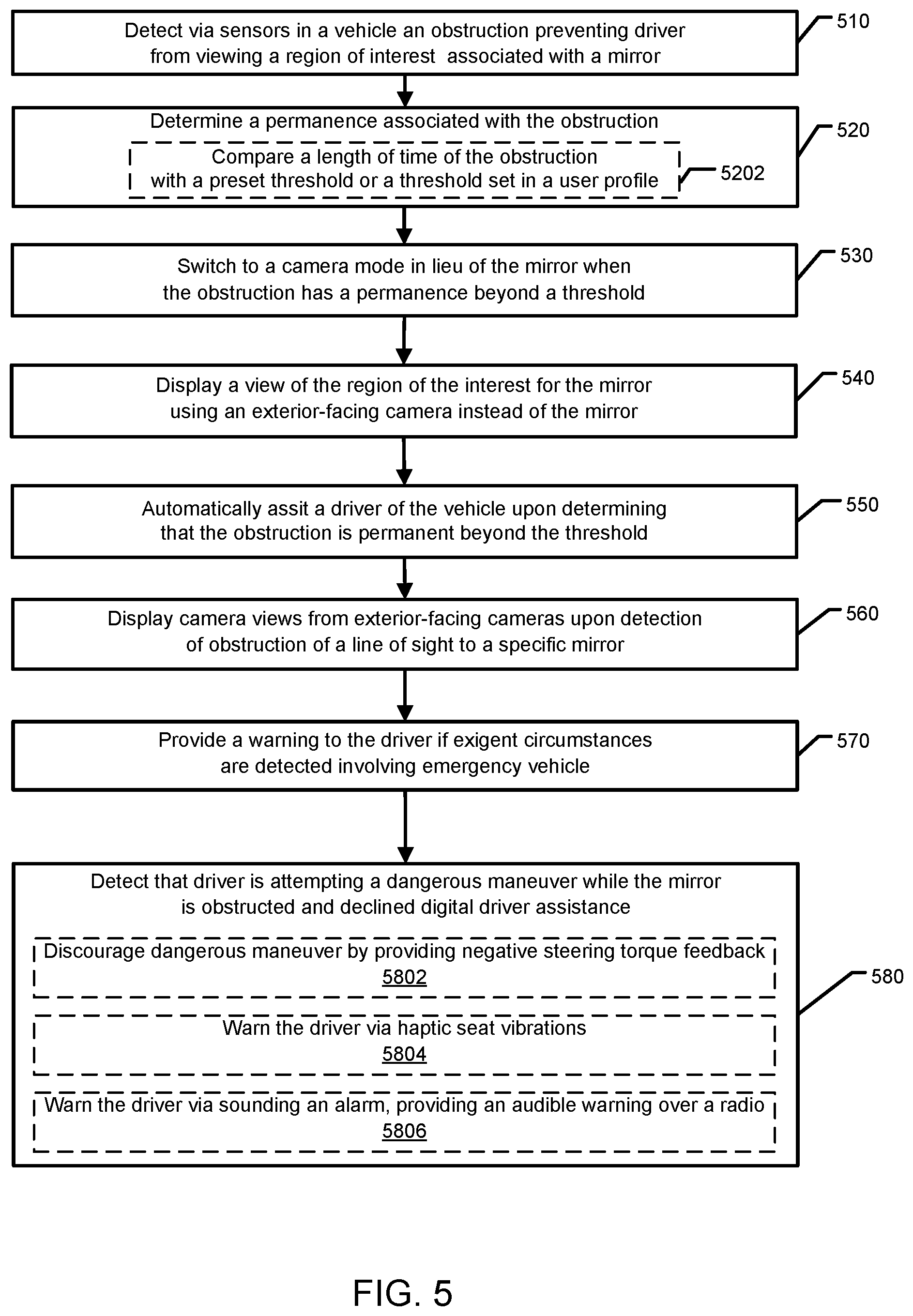 Detect via sensors in a vehicle an obstruction preventing driver from viewing a region of interest associated with a mirror

510

Determine a permanence associated with the obstruction

Compare a length of time of the obstruction with a preset threshold or a threshold set in a user profile

5202

520

Switch to a camera mode in lieu of the mirror when the obstruction has a permanence beyond a threshold

530

Display a view of the region of the interest for the mirror using an exterior-facing camera instead of the mirror

540

Automatically assit a driver of the vehicle upon determining that the obstruction is permanent beyond the threshold

550

Display camera views from exterior-facing cameras upon detection of obstruction of a line of sight to a specific mirror

560

Provide a warning to the driver if exigent circumstances are detected involving emergency vehicle

570

Detect that driver is attempting a dangerous maneuver while the mirror is obstructed and declined digital driver assistance

Discourage dangerous maneuver by providing negative steering torque feedback
5802

Warn the driver via haptic seat vibrations
5804

Warn the driver via sounding an alarm, providing an audible warning over a radio
5806

580

FIG. 5